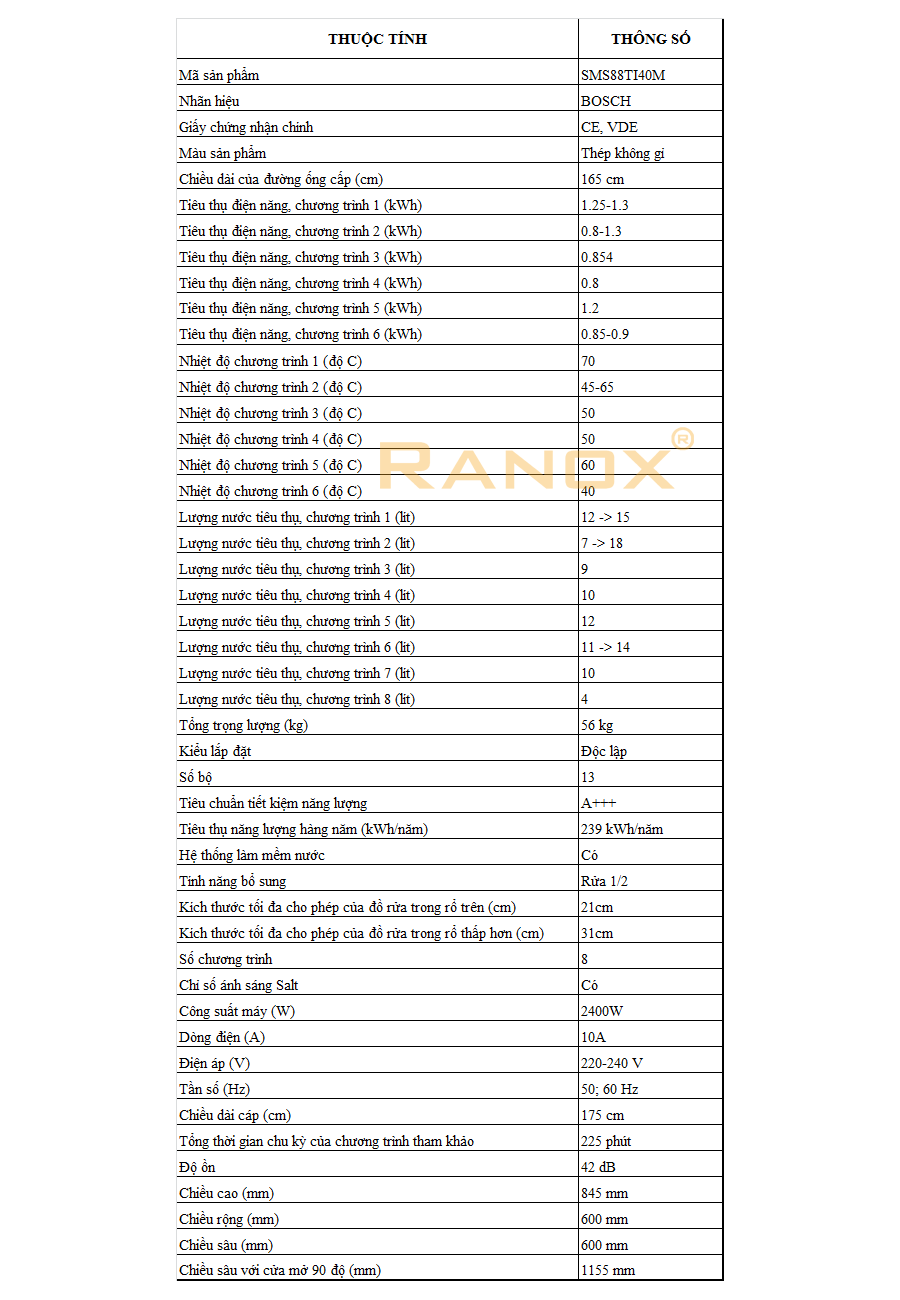 | THUỘC TÍNH | THÔNG SỐ |
|---|---|
| Mã sản phẩm | SMS88TI40M |
| Nhãn hiệu | BOSCH |
| Giấy chứng nhận chính | CE, VDE |
| Màu sản phẩm | Thép không gỉ |
| Chiều dài của đường ống cấp (cm) | 165 cm |
| Tiêu thụ điện năng, chương trình 1 (kWh) | 1.25-1.3 |
| Tiêu thụ điện năng, chương trình 2 (kWh) | 0.8-1.3 |
| Tiêu thụ điện năng, chương trình 3 (kWh) | 0.854 |
| Tiêu thụ điện năng, chương trình 4 (kWh) | 0.8 |
| Tiêu thụ điện năng, chương trình 5 (kWh) | 1.2 |
| Tiêu thụ điện năng, chương trình 6 (kWh) | 0.85-0.9 |
| Nhiệt độ chương trình 1 (độ C) | 70 |
| Nhiệt độ chương trình 2 (độ C) | 45-65 |
| Nhiệt độ chương trình 3 (độ C) | 50 |
| Nhiệt độ chương trình 4 (độ C) | 50 |
| Nhiệt độ chương trình 5 (độ C) | 60 |
| Nhiệt độ chương trình 6 (độ C) | 40 |
| Lượng nước tiêu thụ, chương trình 1 (lít) | 12 -> 15 |
| Lượng nước tiêu thụ, chương trình 2 (lít) | 7 -> 18 |
| Lượng nước tiêu thụ, chương trình 3 (lít) | 9 |
| Lượng nước tiêu thụ, chương trình 4 (lít) | 10 |
| Lượng nước tiêu thụ, chương trình 5 (lít) | 12 |
| Lượng nước tiêu thụ, chương trình 6 (lít) | 11 -> 14 |
| Lượng nước tiêu thụ, chương trình 7 (lít) | 10 |
| Lượng nước tiêu thụ, chương trình 8 (lít) | 4 |
| Tổng trọng lượng (kg) | 56 kg |
| Kiểu lắp đặt | Độc lập |
| Số bộ | 13 |
| Tiêu chuẩn tiết kiệm năng lượng | A+++ |
| Tiêu thụ năng lượng hàng năm (kWh/năm) | 239 kWh/năm |
| Hệ thống làm mềm nước | Có |
| Tính năng bổ sung | Rửa 1/2 |
| Kích thước tối đa cho phép của đồ rửa trong rổ trên (cm) | 21cm |
| Kích thước tối đa cho phép của đồ rửa trong rổ thấp hơn (cm) | 31cm |
| Số chương trình | 8 |
| Chỉ số ánh sáng Salt | Có |
| Công suất máy (W) | 2400W |
| Dòng điện (A) | 10A |
| Điện áp (V) | 220-240 V |
| Tần số (Hz) | 50; 60 Hz |
| Chiều dài cáp (cm) | 175 cm |
| Tổng thời gian chu kỳ của chương trình tham khảo | 225 phút |
| Độ ồn | 42 dB |
| Chiều cao (mm) | 845 mm |
| Chiều rộng (mm) | 600 mm |
| Chiều sâu (mm) | 600 mm |
| Chiều sâu với cửa mở 90 độ (mm) | 1155 mm |

RANOX®